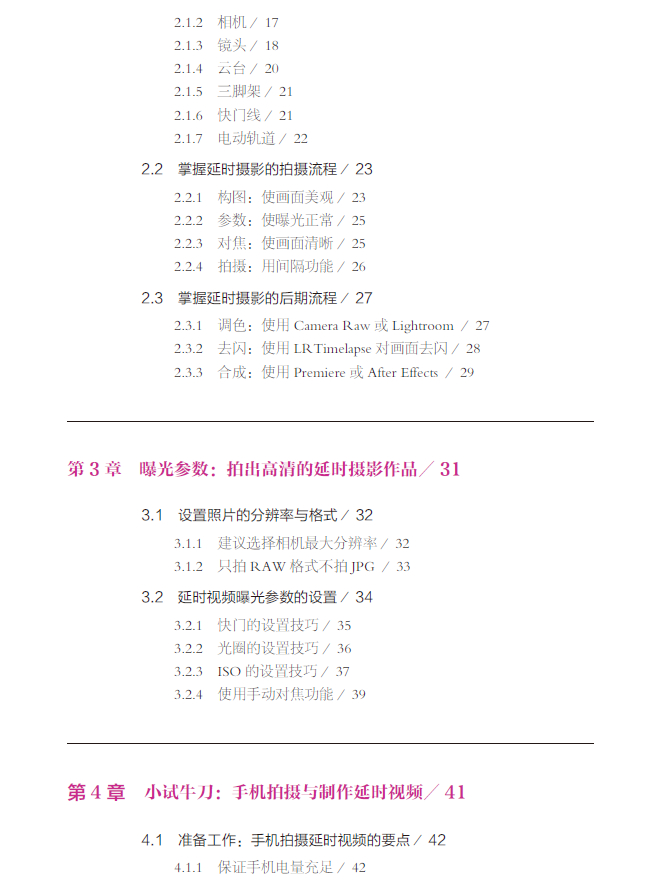 2.1.2 相机 / 17
2.1.3 镜头 / 18
2.1.4 云台 / 20
2.1.5 三脚架 / 21
2.1.6 快门线 / 21
2.1.7 电动轨道 / 22

2.2 掌握延时摄影的拍摄流程 / 23

2.2.1 构图：使画面美观 / 23
2.2.2 参数：使曝光正常 / 25
2.2.3 对焦：使画面清晰 / 25
2.2.4 拍摄：用间隔功能 / 26

2.3 掌握延时摄影的后期流程 / 27

2.3.1 调色：使用 Camera Raw 或 Lightroom / 27
2.3.2 去闪：使用 LRTimelapse 对画面去闪 / 28
2.3.3 合成：使用 Premiere 或 After Effects / 29

第 3 章 曝光参数：拍出高清的延时摄影作品 / 31

3.1 设置照片的分辨率与格式 / 32

3.1.1 建议选择相机最大分辨率 / 32
3.1.2 只拍 RAW 格式不拍 JPG / 33

3.2 延时视频曝光参数的设置 / 34

3.2.1 快门的设置技巧 / 35
3.2.2 光圈的设置技巧 / 36
3.2.3 ISO 的设置技巧 / 37
3.2.4 使用手动对焦功能 / 39

第 4 章 小试牛刀：手机拍摄与制作延时视频 / 41

4.1 准备工作：手机拍摄延时视频的要点 / 42

4.1.1 保证手机电量充足 / 42